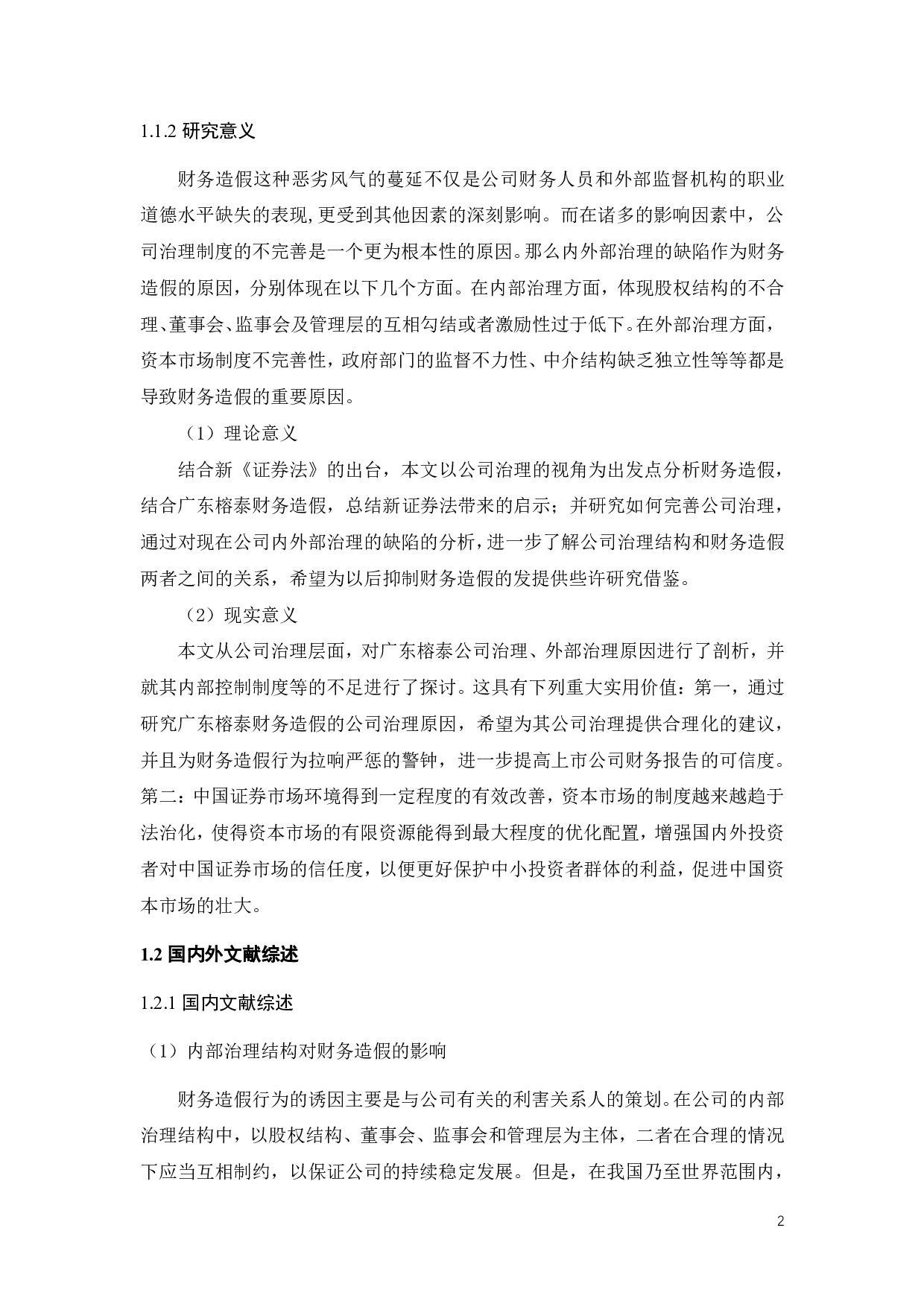 1.1.2 研究意义

财务造假这种恶劣风气的蔓延不仅是公司财务人员和外部监督机构的职业道德水平缺失的表现,更受到其他因素的深刻影响。而在诸多的影响因素中，公司治理制度的不完善是一个更为根本性的原因。那么内外部治理的缺陷作为财务造假的原因，分别体现在以下几个方面。在内部治理方面，体现股权结构的不合理、董事会、监事会及管理层的互相勾结或者激励性过于低下。在外部治理方面，资本市场制度不完善性，政府部门的监督不力性、中介结构缺乏独立性等等都是导致财务造假的重要原因。

（1）理论意义

结合新《证券法》的出台，本文以公司治理的视角为出发点分析财务造假，结合广东榕泰财务造假，总结新证券法带来的启示；并研究如何完善公司治理，通过对现在公司内外部治理的缺陷的分析，进一步了解公司治理结构和财务造假两者之间的关系，希望为以后抑制财务造假的发提供些许研究借鉴。

（2）现实意义

本文从公司治理层面，对广东榕泰公司治理、外部治理原因进行了剖析，并就其内部控制制度等的不足进行了探讨。这具有下列重大实用价值：第一，通过研究广东榕泰财务造假的公司治理原因，希望为其公司治理提供合理化的建议，并且为财务造假行为拉响严惩的警钟，进一步提高上市公司财务报告的可信度。第二：中国证券市场环境得到一定程度的有效改善，资本市场的制度越来越趋于法治化，使得资本市场的有限资源能得到最大程度的优化配置，增强国内外投资者对中国证券市场的信任度，以便更好保护中小投资者群体的利益，促进中国资本市场的壮大。

1.2 国内外文献综述

1.2.1 国内文献综述

（1）内部治理结构对财务造假的影响

财务造假行为的诱因主要是与公司有关的利害关系人的策划。在公司的内部治理结构中，以股权结构、董事会、监事会和管理层为主体，二者在合理的情况下应当互相制约，以保证公司的持续稳定发展。但是，在我国乃至世界范围内，

2